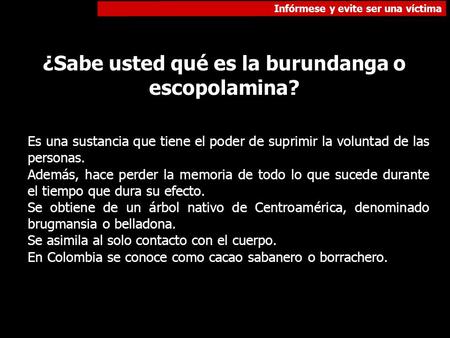 Infórmese y evite ser una víctima

¿Sabe usted qué es la burundanga o escopolamina?

Es una sustancia que tiene el poder de suprimir la voluntad de las personas.
Además, hace perder la memoria de todo lo que sucede durante el tiempo que dura su efecto.
Se obtiene de un árbol nativo de Centroamérica, denominado brugmansia o belladona.
Se asimila al solo contacto con el cuerpo.
En Colombia se conoce como cacao sabanero o borrachero.